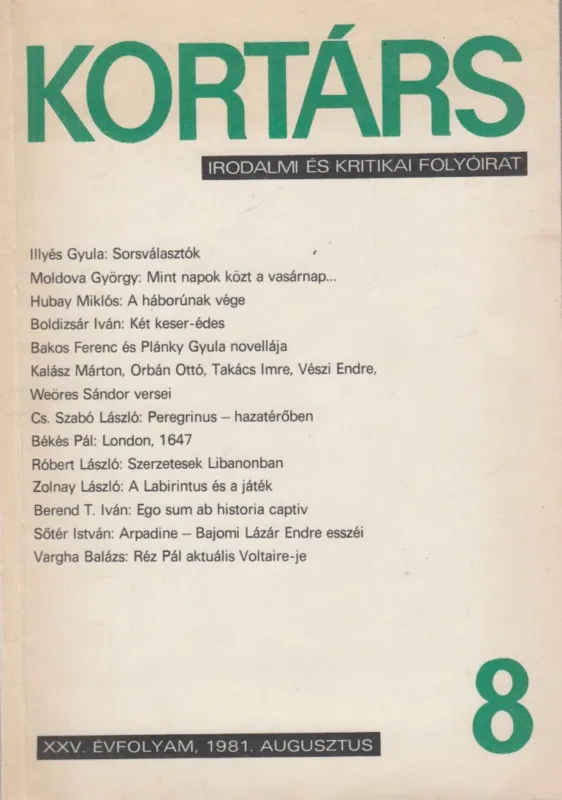 KORTÁRS

IRODALMI ÉS KRITIKAI FOLYÓIRAT

Illyés Gyula: Sorsválasztók
Moldova György: Mint napok közt a vasárnap...
Hubay Miklós: A háborúnak vége
Boldizsár Iván: Két keser-édes
Bakos Ferenc és Plánky Gyula novellája
Kalász Márton, Orbán Ottó, Takács Imre, Vészi Endre, Weöres Sándor versei
Cs. Szabó László: Peregrinus – hazatérőben
Békés Pál: London, 1647
Róbert László: Szerzetesek Libanonban
Zolnay László: A Labirintus és a játék
Berend T. Iván: Ego sum ab historia captiv
Sőtér István: Arpadine – Bajomi Lázár Endre esszéi
Vargha Balázs: Réz Pál aktuális Voltaire-je

8

XXV. ÉVFOLYAM, 1981. AUGUSZTUS